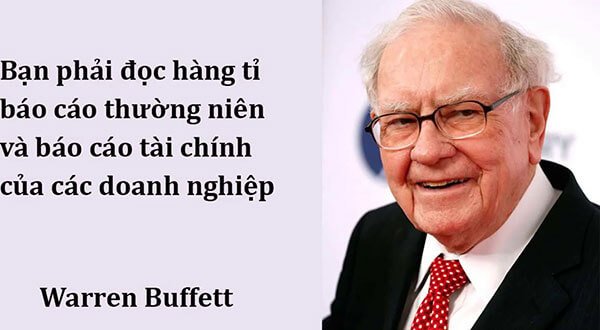 Bạn phải đọc hàng tỉ báo cáo thường niên và báo cáo tài chính của các doanh nghiệp

Warren Buffett